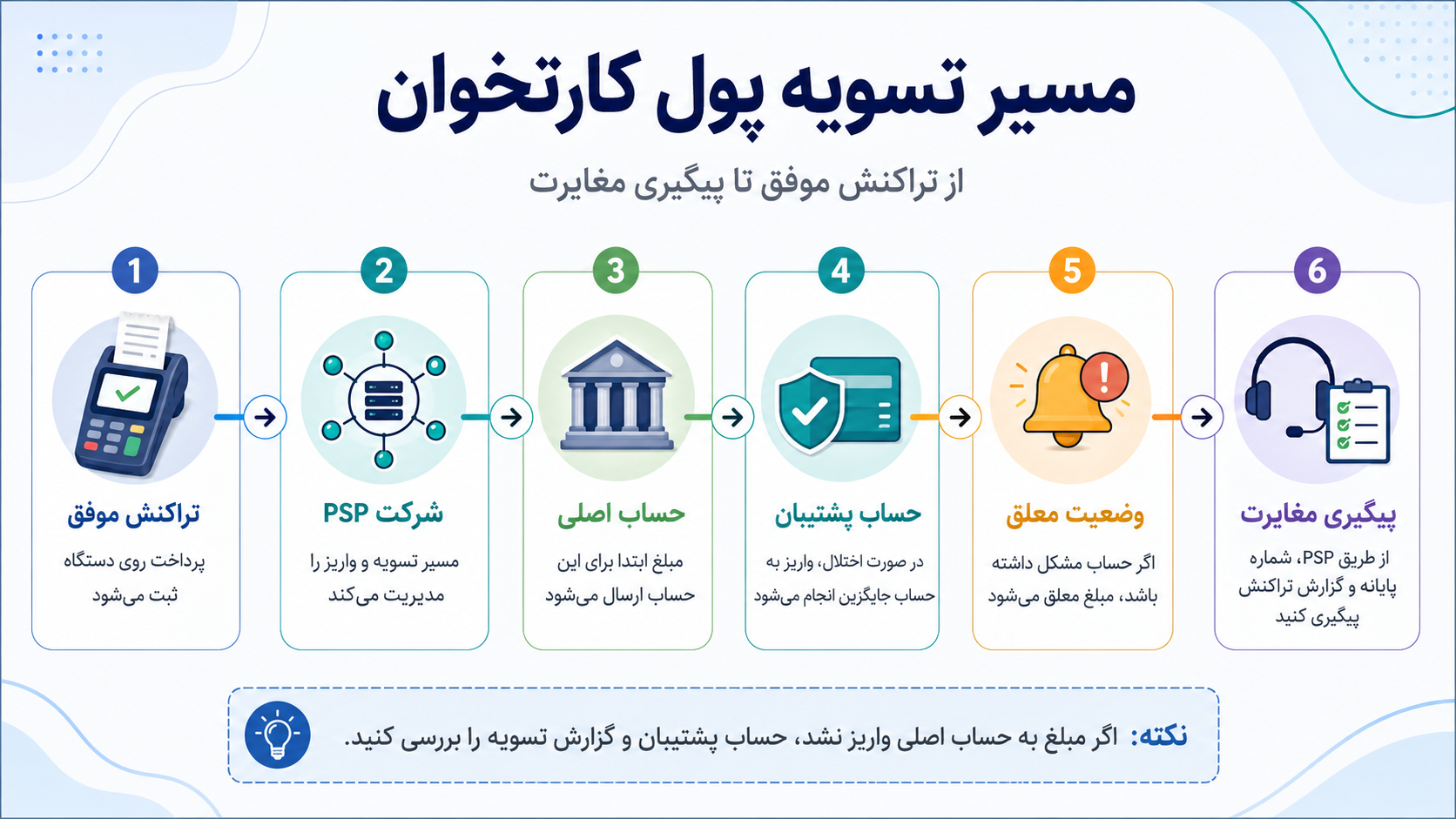 مسیر تسویه پول کارتخوان

از تراکنش موفق تا پیگیری مغایرت

1
تراکنش موفق
پرداخت روی دستگاه ثبت می‌شود

2
شرکت PSP
مسیر تسویه و واریز را مدیریت می‌کند

3
حساب اصلی
مبلغ ابتدا برای این حساب ارسال می‌شود

4
حساب پشتیبان
در صورت اختلال، واریز به حساب جایگزین انجام می‌شود

5
وضعیت معلق
اگر حساب مشکل داشته باشد، مبلغ معلق می‌شود

6
پیگیری مغایرت
از طریق PSP، شماره پایانه و گزارش تراکنش پیگیری کنید

نکته: اگر مبلغ به حساب اصلی واریز نشد، حساب پشتیبان و گزارش تسویه را بررسی کنید.